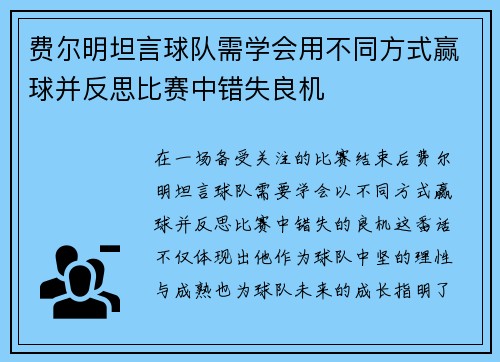 费尔明坦言球队需学会用不同方式赢球并反思比赛中错失良机

在一场备受关注的比赛结束后费尔明坦言球队需要学会以不同方式赢球并反思比赛中错失的良机这番话不仅体现出他作为球队中坚的理性与成熟也为球队未来的成长指明了